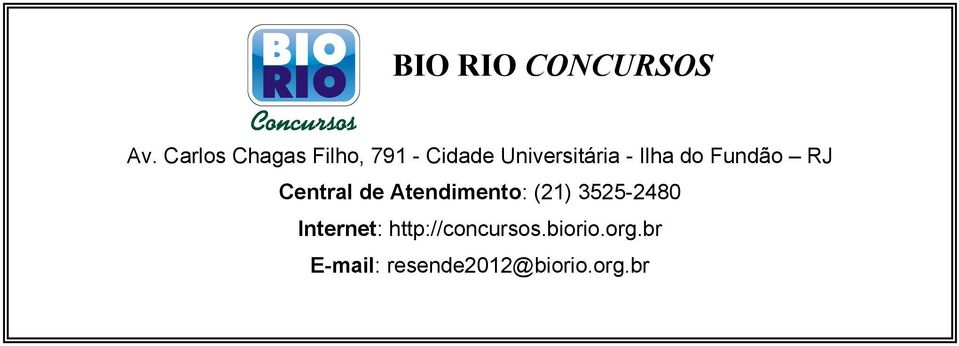 BIO
RIO
Concursos

BIO RIO CONCURSOS

Av. Carlos Chagas Filho, 791 - Cidade Universitária - Ilha do Fundão – RJ

Central de Atendimento: (21) 3525-2480

Internet: http://concursos.biorio.org.br

E-mail: resende2012@biorio.org.br